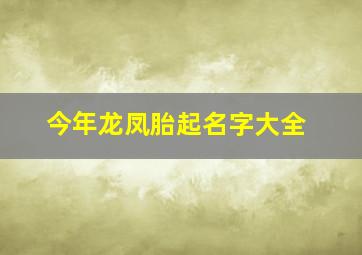 今年龙凤胎起名字大全